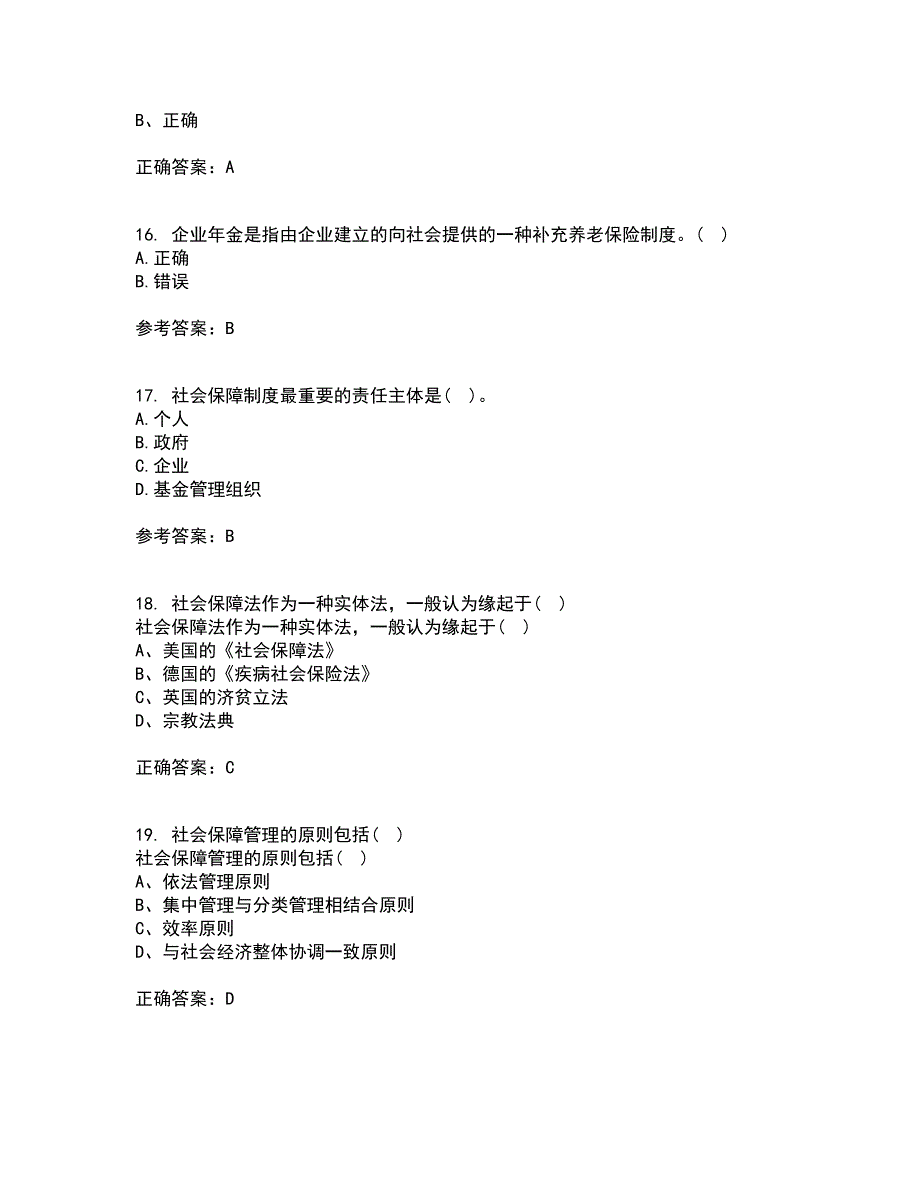 B、正确

正确答案：A

16. 企业年金是指由企业建立的向社会提供的一种补充养老保险制度。( )
A.正确
B.错误

参考答案：B

17. 社会保障制度最重要的责任主体是( )。
A.个人
B.政府
C.企业
D.基金管理组织

参考答案：B

18. 社会保障法作为一种实体法，一般认为缘起于( )
社会保障法作为一种实体法，一般认为缘起于( )
A、美国的《社会保障法》
B、德国的《疾病社会保险法》
C、英国的济贫立法
D、宗教法典

正确答案：C

19. 社会保障管理的原则包括( )
社会保障管理的原则包括( )
A、依法管理原则
B、集中管理与分类管理相结合原则
C、效率原则
D、与社会经济整体协调一致原则

正确答案：D